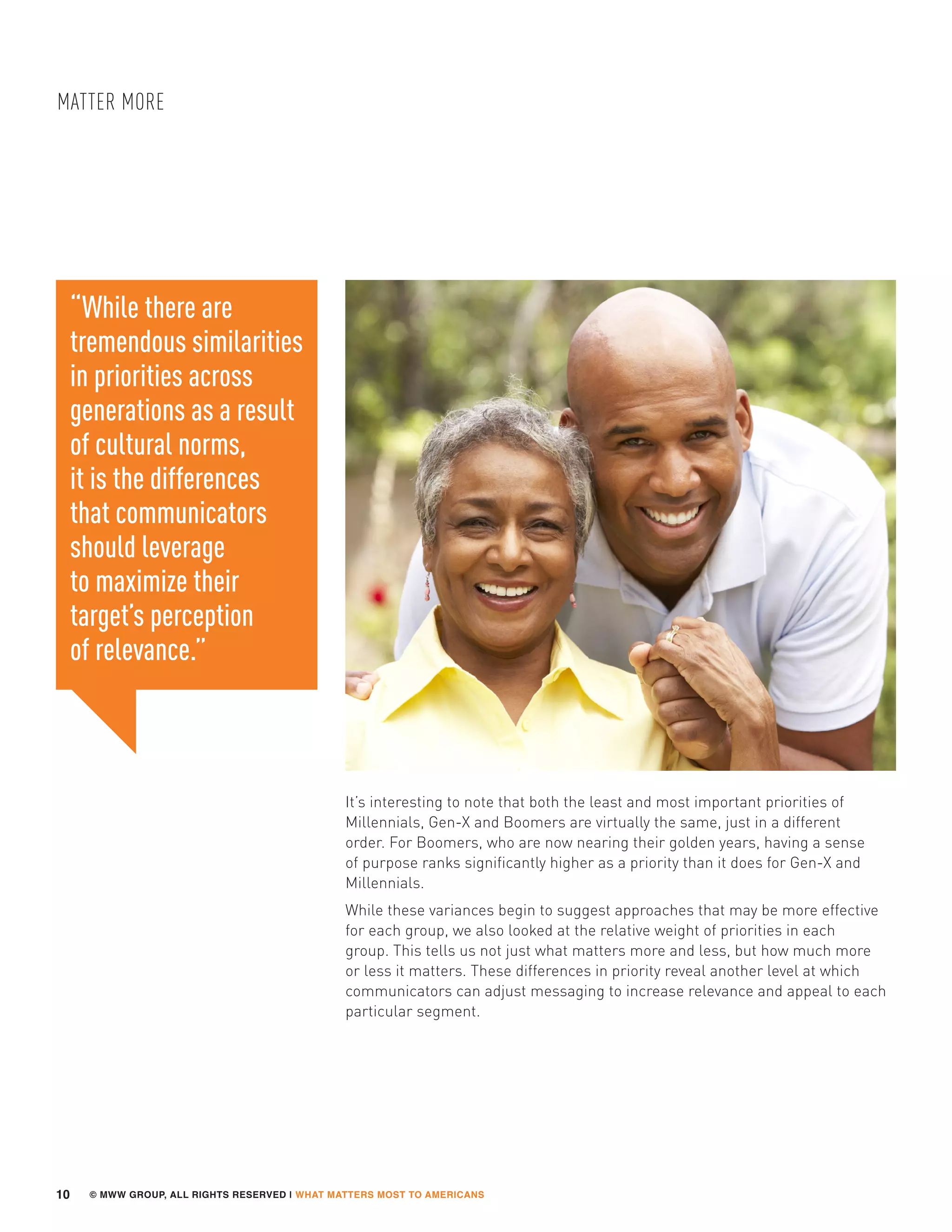 MATTER MORE

"While there are tremendous similarities in priorities across generations as a result of cultural norms, it is the differences that communicators should leverage to maximize their target's perception of relevance."

It's interesting to note that both the least and most important priorities of Millennials, Gen-X and Boomers are virtually the same, just in a different order. For Boomers, who are now nearing their golden years, having a sense of purpose ranks significantly higher as a priority than it does for Gen-X and Millennials.

While these variances begin to suggest approaches that may be more effective for each group, we also looked at the relative weight of priorities in each group. This tells us not just what matters more and less, but how much more or less it matters. These differences in priority reveal another level at which communicators can adjust messaging to increase relevance and appeal to each particular segment.

10 © MWW GROUP, ALL RIGHTS RESERVED I WHAT MATTERS MOST TO AMERICANS